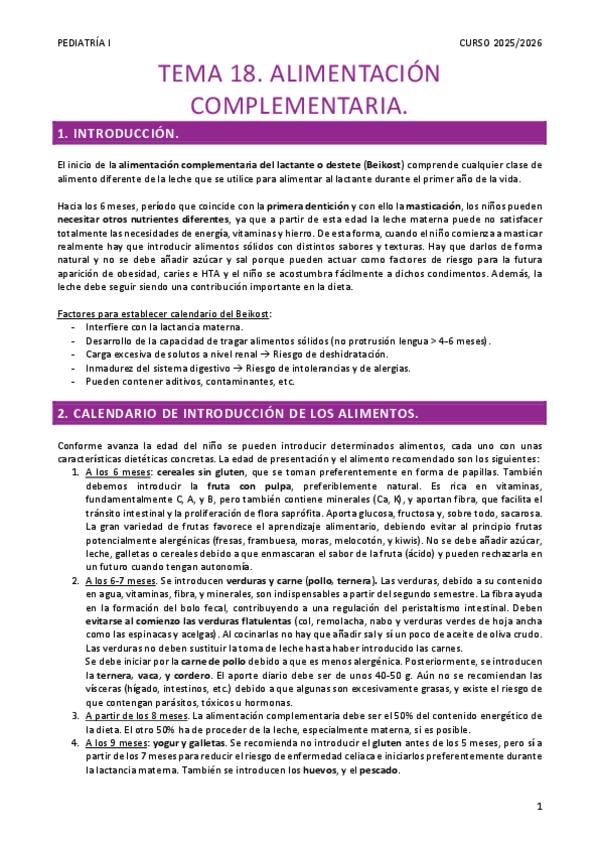 PEDIATRÍA I

CURSO 2025/2026

TEMA 18. ALIMENTACIÓN COMPLEMENTARIA.

1. INTRODUCCIÓN.

El inicio de la alimentación complementaria del lactante o destete (Beikost) comprende cualquier clase de alimento diferente de la leche que se utilice para alimentar al lactante durante el primer año de la vida.

Hacia los 6 meses, período que coincide con la primera dentición y con ello la masticación, los niños pueden necesitar otros nutrientes diferentes, ya que a partir de esta edad la leche materna puede no satisfacer totalmente las necesidades de energía, vitaminas y hierro. De esta forma, cuando el niño comienza a masticar realmente hay que introducir alimentos sólidos con distintos sabores y texturas. Hay que darlos de forma natural y no se debe añadir azúcar y sal porque pueden actuar como factores de riesgo para la futura aparición de obesidad, caries e HTA y el niño se acostumbra fácilmente a dichos condimentos. Además, la leche debe seguir siendo una contribución importante en la dieta.

Factores para establecer calendario del Beikost:
- Interfiere con la lactancia materna.
- Desarrollo de la capacidad de tragar alimentos sólidos (no protrusión lengua > 4-6 meses).
- Carga excesiva de solutos a nivel renal → Riesgo de deshidratación.
- Inmadurez del sistema digestivo → Riesgo de intolerancias y de alergias.
- Pueden contener aditivos, contaminantes, etc.

2. CALENDARIO DE INTRODUCCIÓN DE LOS ALIMENTOS.

Conforme avanza la edad del niño se pueden introducir determinados alimentos, cada uno con unas características dietéticas concretas. La edad de presentación y el alimento recomendado son los siguientes:

1. A los 6 meses: cereales sin gluten, que se toman preferentemente en forma de papillas. También debemos introducir la fruta con pulpa, preferiblemente natural. Es rica en vitaminas, fundamentalmente C, A, y B, pero también contiene minerales (Ca, K), y aportan fibra, que facilita el tránsito intestinal y la proliferación de flora saprófita. Aporta glucosa, fructosa y, sobre todo, sacarosa. La gran variedad de frutas favorece el aprendizaje alimentario, debiendo evitar al principio frutas potencialmente alergénicas (fresas, frambuesa, moras, melocotón, y kiwis). No se debe añadir azúcar, leche, galletas o cereales debido a que enmascaran el sabor de la fruta (ácido) y pueden rechazarla en un futuro cuando tengan autonomía.

2. A los 6-7 meses. Se introducen verduras y carne (pollo, ternera). Las verduras, debido a su contenido en agua, vitaminas, fibra, y minerales, son indispensables a partir del segundo semestre. La fibra ayuda en la formación del bolo fecal, contribuyendo a una regulación del peristaltismo intestinal. Deben evitarse al comienzo las verduras flatulentas (col, remolacha, nabo y verduras verdes de hoja ancha como las espinacas y acelgas). Al cocinarlas no hay que añadir sal y sí un poco de aceite de oliva crudo. Las verduras no deben sustituir la toma de leche hasta haber introducido las carnes.
Se debe iniciar por la carne de pollo debido a que es menos alergénica. Posteriormente, se introducen la ternera, vaca, y cordero. El aporte diario debe ser de unos 40-50 g. Aún no se recomiendan las vísceras (hígado, intestinos, etc.) debido a que algunas son excesivamente grasas, y existe el riesgo de que contengan parásitos, tóxicos u hormonas.

3. A partir de los 8 meses. La alimentación complementaria debe ser el 50% del contenido energético de la dieta. El otro 50% ha de proceder de la leche, especialmente materna, si es posible.

4. A los 9 meses: yogur y galletas. Se recomienda no introducir el gluten antes de los 5 meses, pero sí a partir de los 7 meses para reducir el riesgo de enfermedad celíaca e iniciarlos preferentemente durante la lactancia materna. También se introducen los huevos, y el pescado.

1